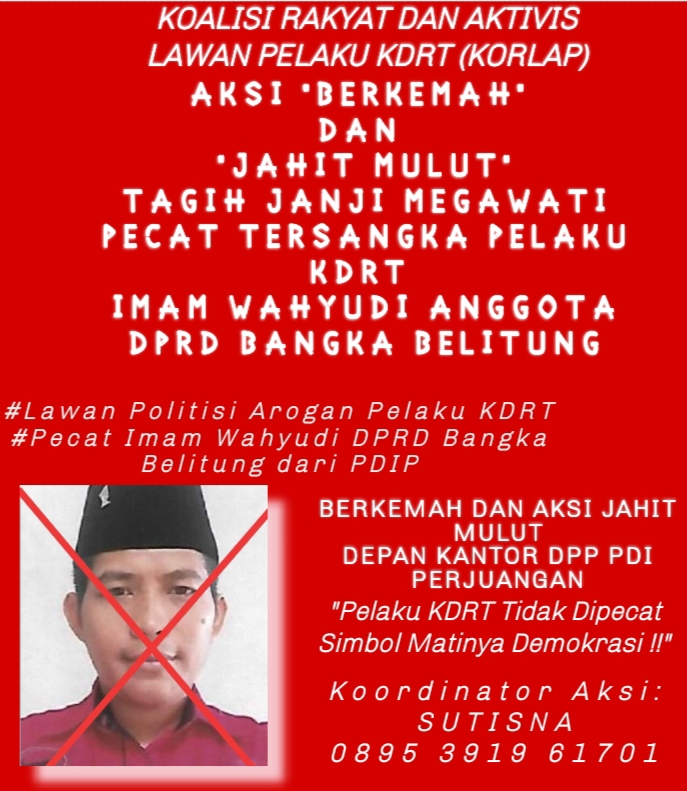 KOALISI RAKYAT DAN AKTIVIS
LAWAN PELAKU KDRT (KORLAP)
AKSI "BERKEMAH"
DAN
"JAHIT MULUT"
TAGIH JANJI MEGAWATI
PECAT TERSANGKA PELAKU
KDRT
IMAM WAHYUDI ANGGOTA
DPRD BANGKA BELITUNG

#Lawan Politisi Arogan Pelaku KDRT
#Pecat Imam Wahyudi DPRD Bangka Belitung dari PDIP

BERKEMAH DAN AKSI JAHIT MULUT
DEPAN KANTOR DPP PDI PERJUANGAN
"Pelaku KDRT Tidak Dipecat Simbol Matinya Demokrasi !!"

Koordinator Aksi:
SUTISNA
0895 3919 61701